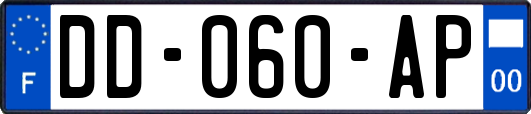 F
DD-060-AP
00